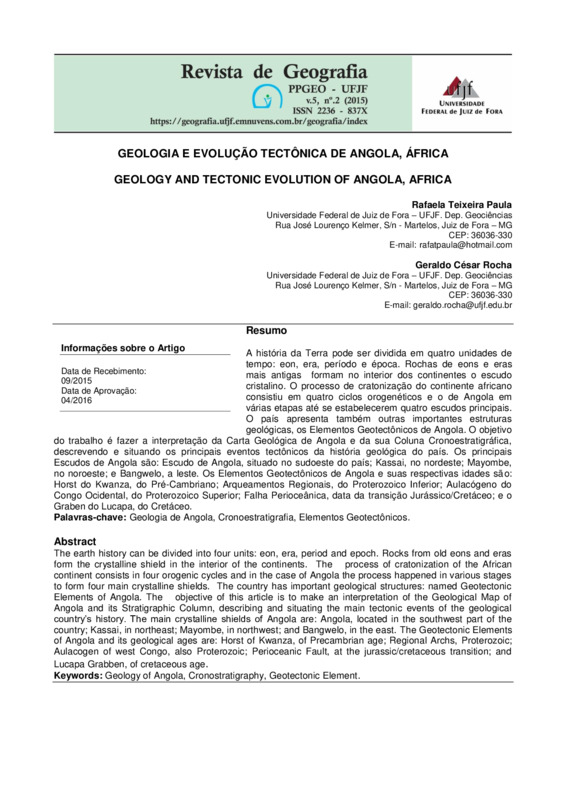 Revista de Geografia
PPGEO - UFJF
v.5, nº.2 (2015)
ISSN 2236 - 837X
https://geografia.ufjf.emnuvens.com.br/geografia/index

ufjf
UNIVERSIDADE FEDERAL DE JUIZ DE FORA

GEOLOGIA E EVOLUÇÃO TECTÔNICA DE ANGOLA, ÁFRICA

GEOLOGY AND TECTONIC EVOLUTION OF ANGOLA, AFRICA

Rafaela Teixeira Paula
Universidade Federal de Juiz de Fora – UFJF. Dep. Geociências
Rua José Lourenço Kelmer, S/n - Martelos, Juiz de Fora – MG
CEP: 36036-330
E-mail: rafatpaula@hotmail.com

Geraldo César Rocha
Universidade Federal de Juiz de Fora – UFJF. Dep. Geociências
Rua José Lourenço Kelmer, S/n - Martelos, Juiz de Fora – MG
CEP: 36036-330
E-mail: geraldo.rocha@ufjf.edu.br

Informações sobre o Artigo

Data de Recebimento:
09/2015
Data de Aprovação:
04/2016

Resumo

A história da Terra pode ser dividida em quatro unidades de tempo: eon, era, período e época. Rochas de eons e eras mais antigas formam no interior dos continentes o escudo cristalino. O processo de cratonização do continente africano consistiu em quatro ciclos orogenéticos e o de Angola em várias etapas até se estabelecerem quatro escudos principais. O país apresenta também outras importantes estruturas geológicas, os Elementos Geotectônicos de Angola. O objetivo do trabalho é fazer a interpretação da Carta Geológica de Angola e da sua Coluna Cronoestratigráfica, descrevendo e situando os principais eventos tectônicos da história geológica do país. Os principais Escudos de Angola são: Escudo de Angola, situado no sudoeste do país; Kassai, no nordeste; Mayombe, no noroeste; e Bangwelo, a leste. Os Elementos Geotectônicos de Angola e suas respectivas idades são: Horst do Kwanza, do Pré-Cambriano; Arqueamentos Regionais, do Proterozoico Inferior; Aulacógeno do Congo Ocidental, do Proterozoico Superior; Falha Perioceânica, data da transição Jurássico/Cretáceo; e o Graben do Lucapa, do Cretáceo.
Palavras-chave: Geologia de Angola, Cronoestratigrafia, Elementos Geotectônicos.

Abstract
The earth history can be divided into four units: eon, era, period and epoch. Rocks from old eons and eras form the crystalline shield in the interior of the continents. The process of cratonization of the African continent consists in four orogenic cycles and in the case of Angola the process happened in various stages to form four main crystalline shields. The country has important geological structures: named Geotectonic Elements of Angola. The objective of this article is to make an interpretation of the Geological Map of Angola and its Stratigraphic Column, describing and situating the main tectonic events of the geological country's history. The main crystalline shields of Angola are: Angola, located in the southwest part of the country; Kassai, in northeast; Mayombe, in northwest; and Bangwelo, in the east. The Geotectonic Elements of Angola and its geological ages are: Horst of Kwanza, of Precambrian age; Regional Archs, Proterozoic; Aulacogen of west Congo, also Proterozoic; Perioceanic Fault, at the jurassic/cretaceous transition; and Lucapa Grabben, of cretaceous age.
Keywords: Geology of Angola, Cronostratigraphy, Geotectonic Element.